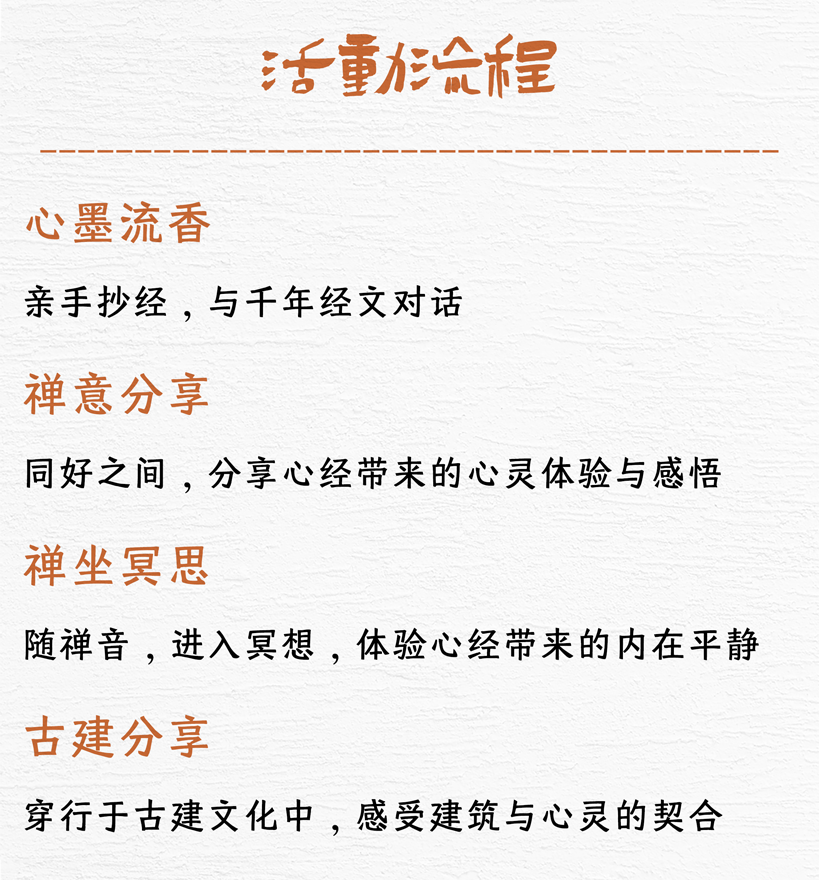 活動流程

心墨流香

亲手抄经，与千年经文对话

禅意分享

同好之间，分享心经带来的心灵体验与感悟

禅坐冥思

随禅音，进入冥想，体验心经带来的内在平静

古建分享

穿行于古建文化中，感受建筑与心灵的契合